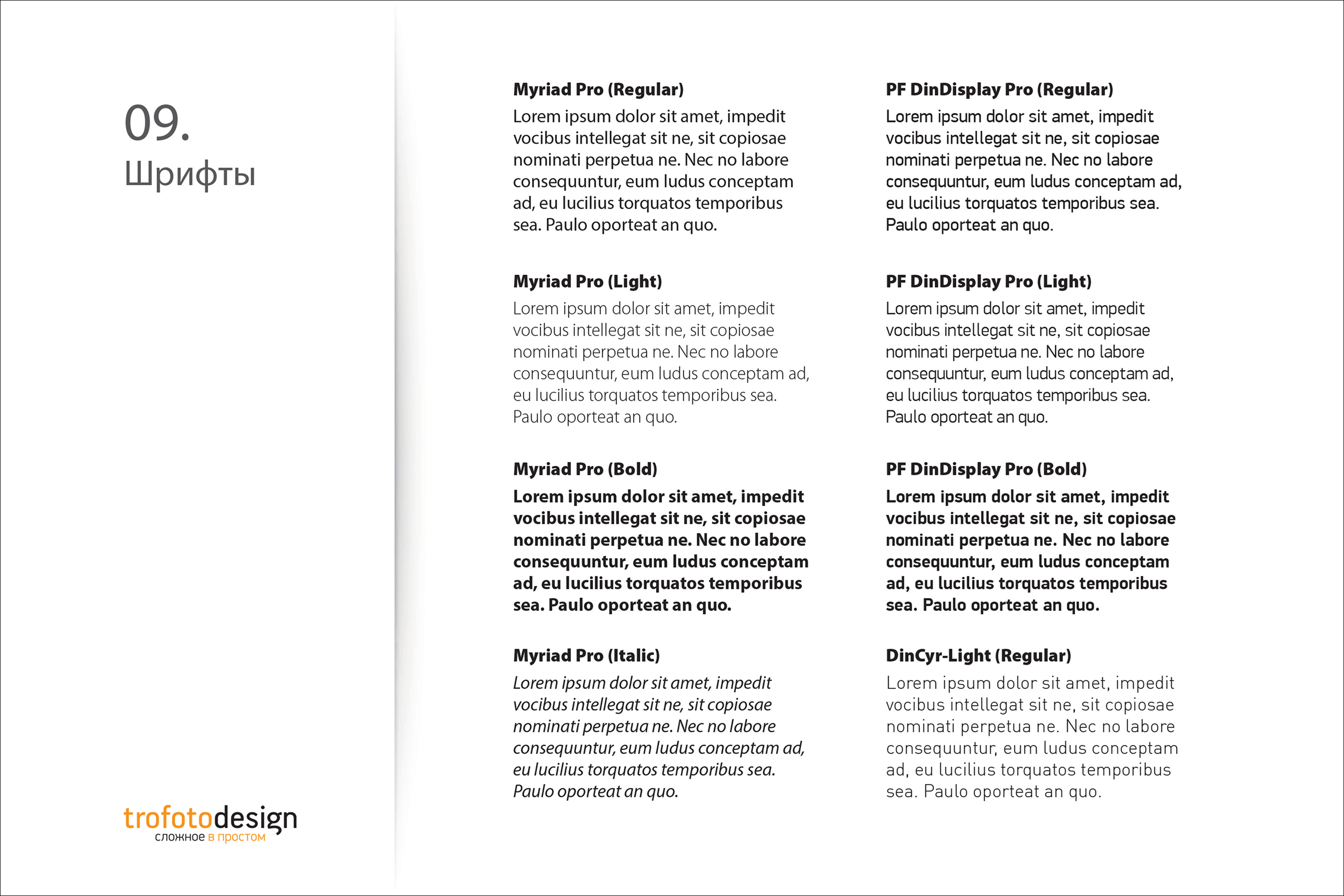 09.
Шрифты

trofotodesign
сложное в простом

Myriad Pro (Regular)

Lorem ipsum dolor sit amet, impedit vocibus intellegat sit ne, sit copiosae nominati perpetua ne. Nec no labore consequuntur, eum ludus conceptam ad, eu lucilius torquatos temporibus sea. Paulo oporteat an quo.

Myriad Pro (Light)

Lorem ipsum dolor sit amet, impedit vocibus intellegat sit ne, sit copiosae nominati perpetua ne. Nec no labore consequuntur, eum ludus conceptam ad, eu lucilius torquatos temporibus sea. Paulo oporteat an quo.

Myriad Pro (Bold)

Lorem ipsum dolor sit amet, impedit vocibus intellegat sit ne, sit copiosae nominati perpetua ne. Nec no labore consequuntur, eum ludus conceptam ad, eu lucilius torquatos temporibus sea. Paulo oporteat an quo.

Myriad Pro (Italic)

Lorem ipsum dolor sit amet, impedit vocibus intellegat sit ne, sit copiosae nominati perpetua ne. Nec no labore consequuntur, eum ludus conceptam ad, eu lucilius torquatos temporibus sea. Paulo oporteat an quo.

PF DinDisplay Pro (Regular)

Lorem ipsum dolor sit amet, impedit vocibus intellegat sit ne, sit copiosae nominati perpetua ne. Nec no labore consequuntur, eum ludus conceptam ad, eu lucilius torquatos temporibus sea. Paulo oporteat an quo.

PF DinDisplay Pro (Light)

Lorem ipsum dolor sit amet, impedit vocibus intellegat sit ne, sit copiosae nominati perpetua ne. Nec no labore consequuntur, eum ludus conceptam ad, eu lucilius torquatos temporibus sea. Paulo oporteat an quo.

PF DinDisplay Pro (Bold)

Lorem ipsum dolor sit amet, impedit vocibus intellegat sit ne, sit copiosae nominati perpetua ne. Nec no labore consequuntur, eum ludus conceptam ad, eu lucilius torquatos temporibus sea. Paulo oporteat an quo.

DinCyr-Light (Regular)

Lorem ipsum dolor sit amet, impedit vocibus intellegat sit ne, sit copiosae nominati perpetua ne. Nec no labore consequuntur, eum ludus conceptam ad, eu lucilius torquatos temporibus sea. Paulo oporteat an quo.